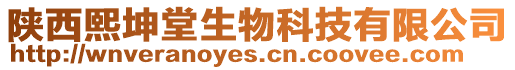 陕西熙坤堂生物科技有限公司
http://wnveranoyes.cn.coovee.com